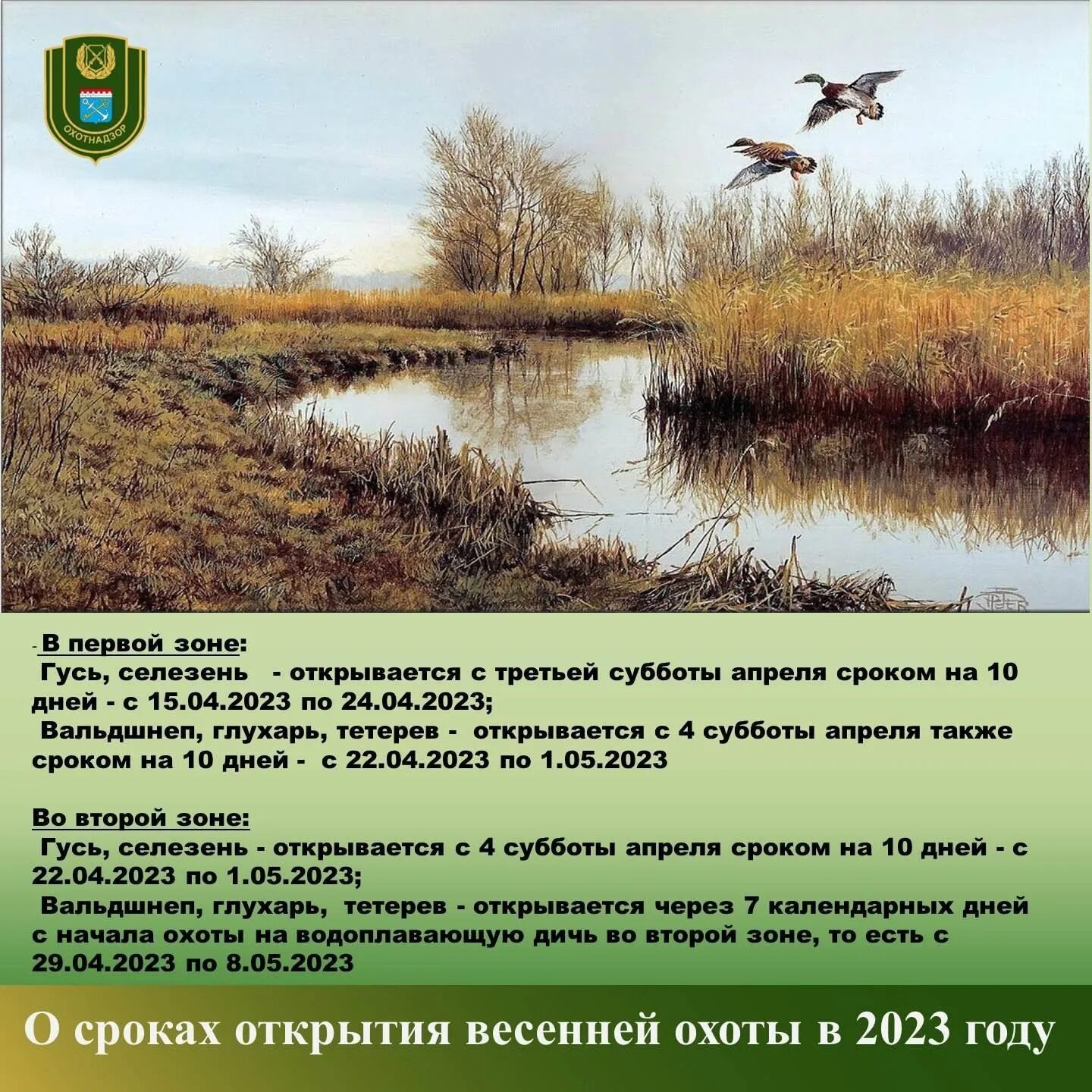 ОХОТНАДЗОР

- В первой зоне:
Гусь, селезень - открывается с третьей субботы апреля сроком на 10 дней - с 15.04.2023 по 24.04.2023;
Вальдшнеп, глухарь, тетерев - открывается с 4 субботы апреля также сроком на 10 дней - с 22.04.2023 по 1.05.2023

Во второй зоне:
Гусь, селезень - открывается с 4 субботы апреля сроком на 10 дней - с 22.04.2023 по 1.05.2023;
Вальдшнеп, глухарь, тетерев - открывается через 7 календарных дней с начала охоты на водоплавающую дичь во второй зоне, то есть с 29.04.2023 по 8.05.2023

О сроках открытия весенней охоты в 2023 году